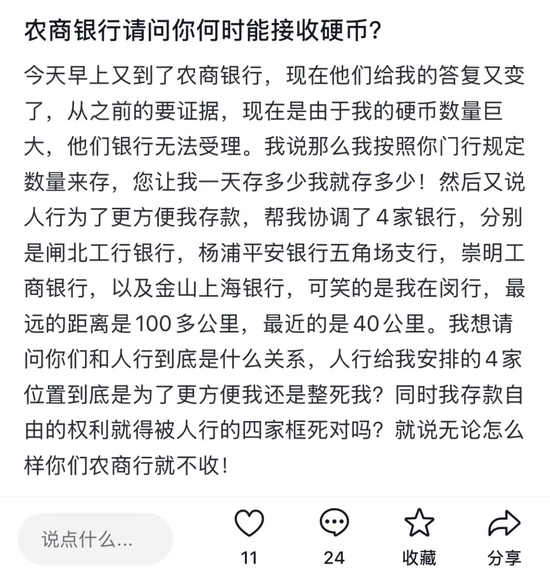 农商银行请问你何时能接收硬币?

今天早上又到了农商银行，现在他们给我的答复又变了，从之前的要证据，现在是由于我的硬币数量巨大，他们银行无法受理。我说那么我按照你门行规定数量来存，您让我一天存多少我就存多少！然后又说人行为了更方便我存款，帮我协调了4家银行，分别是闸北工行银行，杨浦平安银行五角场支行，崇明工商银行，以及金山上海银行，可笑的是我在闵行，最远的距离是100多公里，最近的是40公里。我想请问你们和人行到底是什么关系，人行给我安排的4家位置到底是为了更方便我还是整死我？同时我存款自由的权利就得被人行的四家框死对吗？就说无论怎么样你们农商行就不收！

说点什么...

11

24

收藏

分享